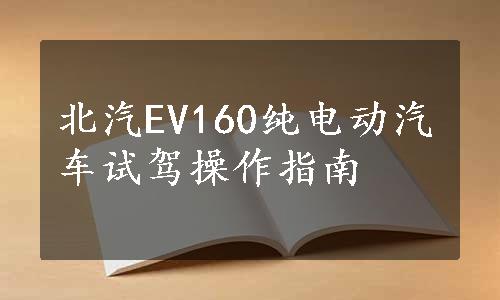 北汽EV160纯电动汽车试驾操作指南